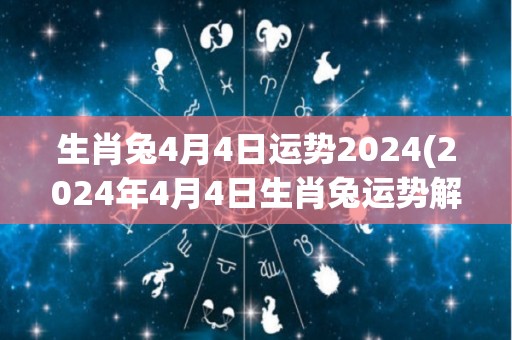 生肖兔4月4日运势2024(2024年4月4日生肖兔运势解